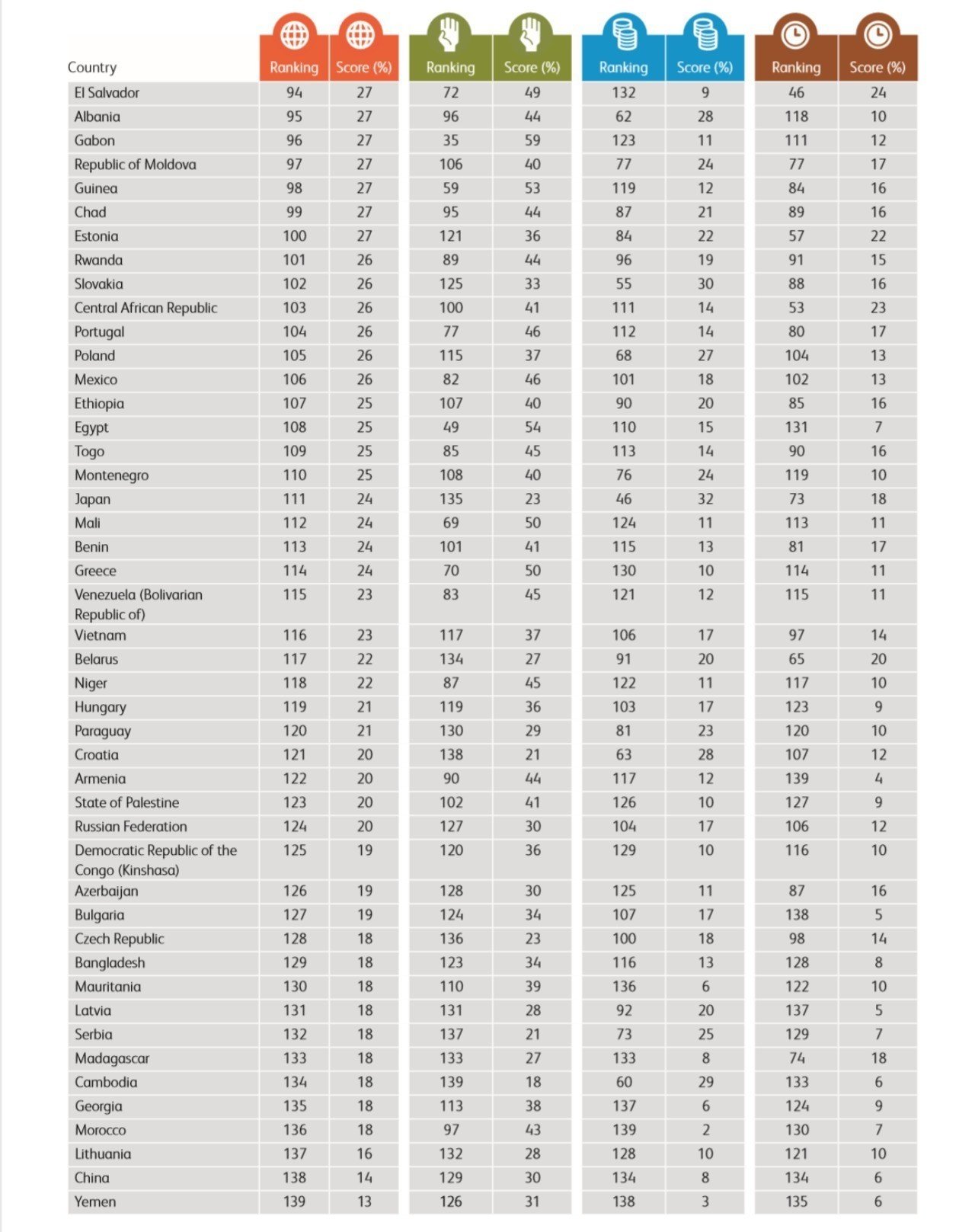 | Country | Ranking | Score (%) | Ranking | Score (%) | Ranking | Score (%) | Ranking | Score (%) |
|---|---|---|---|---|---|---|---|---|
| El Salvador | 94 | 27 | 72 | 49 | 132 | 9 | 46 | 24 |
| Albania | 95 | 27 | 96 | 44 | 62 | 28 | 118 | 10 |
| Gabon | 96 | 27 | 35 | 59 | 123 | 11 | 111 | 12 |
| Republic of Moldova | 97 | 27 | 106 | 40 | 77 | 24 | 77 | 17 |
| Guinea | 98 | 27 | 59 | 53 | 119 | 12 | 84 | 16 |
| Chad | 99 | 27 | 95 | 44 | 87 | 21 | 89 | 16 |
| Estonia | 100 | 27 | 121 | 36 | 84 | 22 | 57 | 22 |
| Rwanda | 101 | 26 | 89 | 44 | 96 | 19 | 91 | 15 |
| Slovakia | 102 | 26 | 125 | 33 | 55 | 30 | 88 | 16 |
| Central African Republic | 103 | 26 | 100 | 41 | 111 | 14 | 53 | 23 |
| Portugal | 104 | 26 | 77 | 46 | 112 | 14 | 80 | 17 |
| Poland | 105 | 26 | 115 | 37 | 68 | 27 | 104 | 13 |
| Mexico | 106 | 26 | 82 | 46 | 101 | 18 | 102 | 13 |
| Ethiopia | 107 | 25 | 107 | 40 | 90 | 20 | 85 | 16 |
| Egypt | 108 | 25 | 49 | 54 | 110 | 15 | 131 | 7 |
| Togo | 109 | 25 | 85 | 45 | 113 | 14 | 90 | 16 |
| Montenegro | 110 | 25 | 108 | 40 | 76 | 24 | 119 | 10 |
| Japan | 111 | 24 | 135 | 23 | 46 | 32 | 73 | 18 |
| Mali | 112 | 24 | 69 | 50 | 124 | 11 | 113 | 11 |
| Benin | 113 | 24 | 101 | 41 | 115 | 13 | 81 | 17 |
| Greece | 114 | 24 | 70 | 50 | 130 | 10 | 114 | 11 |
| Venezuela (Bolivarian Republic of) | 115 | 23 | 83 | 45 | 121 | 12 | 115 | 11 |
| Vietnam | 116 | 23 | 117 | 37 | 106 | 17 | 97 | 14 |
| Belarus | 117 | 22 | 134 | 27 | 91 | 20 | 65 | 20 |
| Niger | 118 | 22 | 87 | 45 | 122 | 11 | 117 | 10 |
| Hungary | 119 | 21 | 119 | 36 | 103 | 17 | 123 | 9 |
| Paraguay | 120 | 21 | 130 | 29 | 81 | 23 | 120 | 10 |
| Croatia | 121 | 20 | 138 | 21 | 63 | 28 | 107 | 12 |
| Armenia | 122 | 20 | 90 | 44 | 117 | 12 | 139 | 4 |
| State of Palestine | 123 | 20 | 102 | 41 | 126 | 10 | 127 | 9 |
| Russian Federation | 124 | 20 | 127 | 30 | 104 | 17 | 106 | 12 |
| Democratic Republic of the Congo (Kinshasa) | 125 | 19 | 120 | 36 | 129 | 10 | 116 | 10 |
| Azerbaijan | 126 | 19 | 128 | 30 | 125 | 11 | 87 | 16 |
| Bulgaria | 127 | 19 | 124 | 34 | 107 | 17 | 138 | 5 |
| Czech Republic | 128 | 18 | 136 | 23 | 100 | 18 | 98 | 14 |
| Bangladesh | 129 | 18 | 123 | 34 | 116 | 13 | 128 | 8 |
| Mauritania | 130 | 18 | 110 | 39 | 136 | 6 | 122 | 10 |
| Latvia | 131 | 18 | 131 | 28 | 92 | 20 | 137 | 5 |
| Serbia | 132 | 18 | 137 | 21 | 73 | 25 | 129 | 7 |
| Madagascar | 133 | 18 | 133 | 27 | 133 | 8 | 74 | 18 |
| Cambodia | 134 | 18 | 139 | 18 | 60 | 29 | 133 | 6 |
| Georgia | 135 | 18 | 113 | 38 | 137 | 6 | 124 | 9 |
| Morocco | 136 | 18 | 97 | 43 | 139 | 2 | 130 | 7 |
| Lithuania | 137 | 16 | 132 | 28 | 128 | 10 | 121 | 10 |
| China | 138 | 14 | 129 | 30 | 134 | 8 | 134 | 6 |
| Yemen | 139 | 13 | 126 | 31 | 138 | 3 | 135 | 6 |